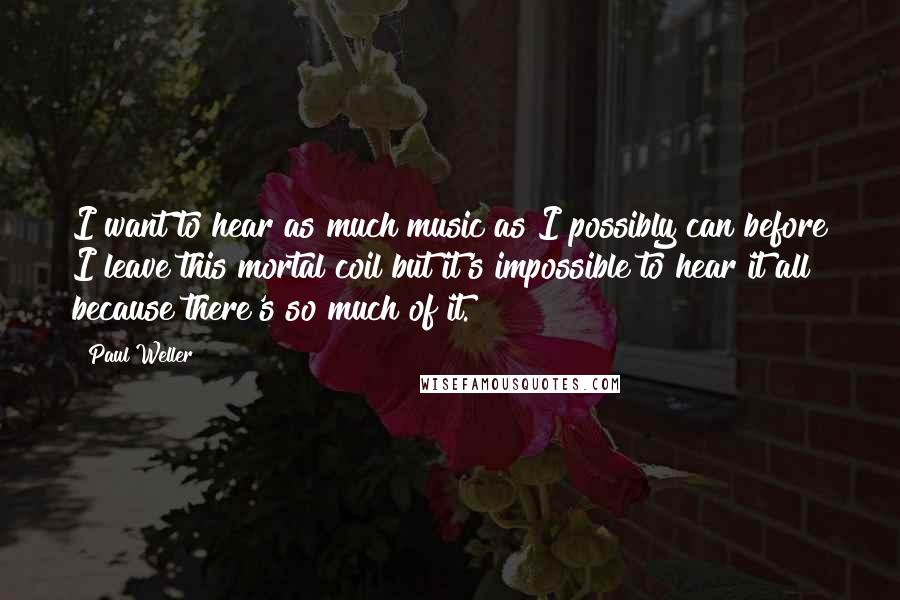 I want to hear as much music as I possibly can before I leave this mortal coil but it's impossible to hear it all because there's so much of it.

Paul Weller

WISEFAMOUSQUOTES.COM